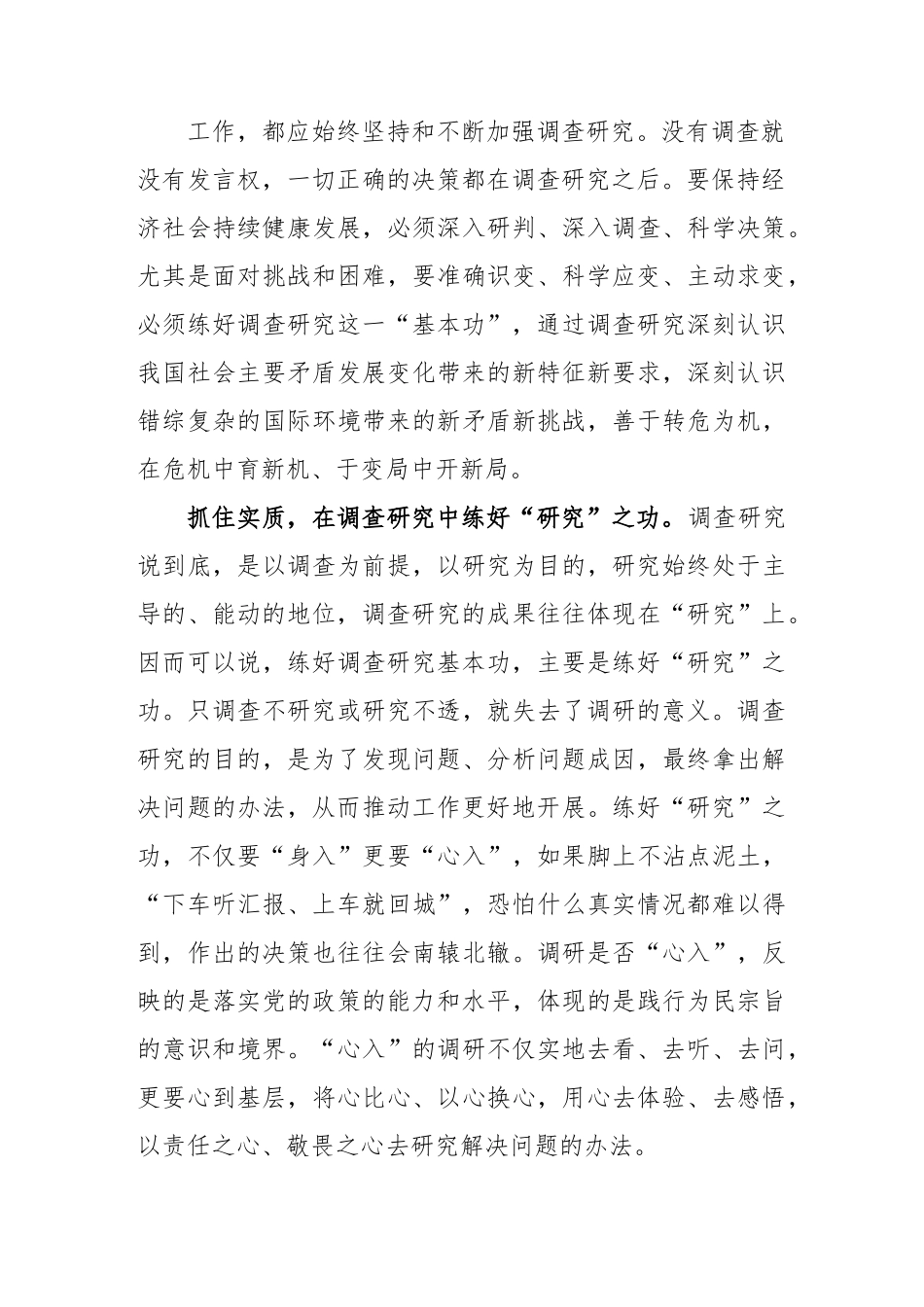 工作，都应始终坚持和不断加强调查研究。没有调查就没有发言权，一切正确的决策都在调查研究之后。要保持经济社会持续健康发展，必须深入研判、深入调查、科学决策。尤其是面对挑战和困难，要准确识变、科学应变、主动求变，必须练好调查研究这一“基本功”，通过调查研究深刻认识我国社会主要矛盾发展变化带来的新特征新要求，深刻认识错综复杂的国际环境带来的新矛盾新挑战，善于转危为机，在危机中育新机、于变局中开新局。

抓住实质，在调查研究中练好“研究”之功。调查研究说到底，是以调查为前提，以研究为目的，研究始终处于主导的、能动的地位，调查研究的成果往往体现在“研究”上。因而可以说，练好调查研究基本功，主要是练好“研究”之功。只调查不研究或研究不透，就失去了调研的意义。调查研究的目的，是为了发现问题、分析问题成因，最终拿出解决问题的办法，从而推动工作更好地开展。练好“研究”之功，不仅要“身入”更要“心入”，如果脚上不沾点泥土，“下车听汇报、上车就回城”，恐怕什么真实情况都难以得到，作出的决策也往往会南辕北辙。调研是否“心入”，反映的是落实党的政策的能力和水平，体现的是践行为民宗旨的意识和境界。“心入”的调研不仅实地去看、去听、去问，更要心到基层，将心比心、以心换心，用心去体验、去感悟，以责任之心、敬畏之心去研究解决问题的办法。